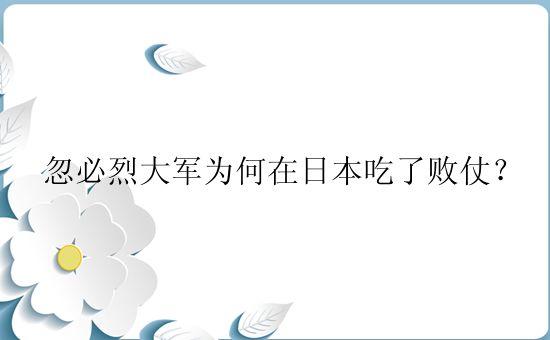 忽必烈大军为何在日本吃了败仗?